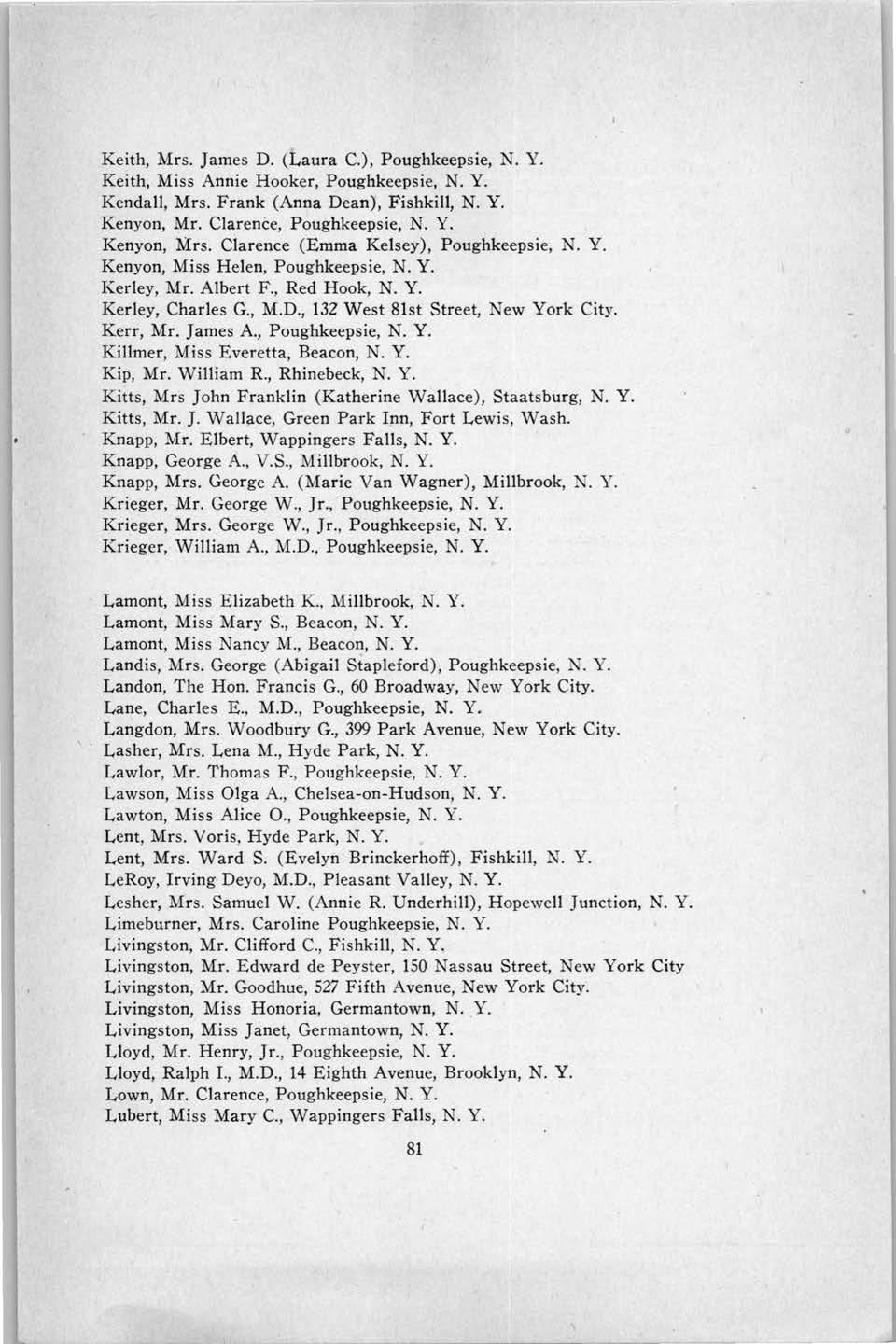 Keith, Mrs. James D. (Laura C.), Poughkeepsie, N. Y.
Keith, Miss Annie Hooker, Poughkeepsie, N. Y.
Kendall, Mrs. Frank (Anna Dean), Fishkill, N. Y.
Kenyon, Mr. Clarence, Poughkeepsie, N. Y.
Kenyon, Mrs. Clarence (Emma Kelsey), Poughkeepsie, N. Y.
Kenyon, Miss Helen, Poughkeepsie, N. Y.
Kerley, Mr. Albert F., Red Hook, N. Y.
Kerley, Charles G., M.D., 132 West 81st Street, New York City.
Kerr, Mr. James A., Poughkeepsie, N. Y.
Killmer, Miss Everetta, Beacon, N. Y.
Kip, Mr. William R., Rhinebeck, N. Y.
Kitts, Mrs John Franklin (Katherine Wallace), Staatsburg, N. Y.
Kitts, Mr. J. Wallace, Green Park Inn, Fort Lewis, Wash.
Knapp, Mr. Elbert, Wappingers Falls, N. Y.
Knapp, George A., V.S., Millbrook, N. Y.
Knapp, Mrs. George A. (Marie Van Wagner), Millbrook, N. Y.
Krieger, Mr. George W., Jr., Poughkeepsie, N. Y.
Krieger, Mrs. George W., Jr., Poughkeepsie, N. Y.
Krieger, William A., M.D., Poughkeepsie, N. Y.

Lamont, Miss Elizabeth K., Millbrook, N. Y.
Lamont, Miss Mary S., Beacon, N. Y.
Lamont, Miss Nancy M., Beacon, N. Y.
Landis, Mrs. George (Abigail Stapleford), Poughkeepsie, N. Y.
Landon, The Hon. Francis G., 60 Broadway, New York City.
Lane, Charles E., M.D., Poughkeepsie, N. Y.
Langdon, Mrs. Woodbury G., 399 Park Avenue, New York City.
Lasher, Mrs. Lena M., Hyde Park, N. Y.
Lawlor, Mr. Thomas F., Poughkeepsie, N. Y.
Lawson, Miss Olga A., Chelsea-on-Hudson, N. Y.
Lawton, Miss Alice O., Poughkeepsie, N. Y.
Lent, Mrs. Voris, Hyde Park, N. Y.
Lent, Mrs. Ward S. (Evelyn Brinckerhoff), Fishkill, N. Y.
LeRoy, Irving Deyo, M.D., Pleasant Valley, N. Y.
Lesher, Mrs. Samuel W. (Annie R. Underhill), Hopewell Junction, N. Y.
Limeburner, Mrs. Caroline Poughkeepsie, N. Y.
Livingston, Mr. Clifford C., Fishkill, N. Y.
Livingston, Mr. Edward de Peyster, 150 Nassau Street, New York City
Livingston, Mr. Goodhue, 527 Fifth Avenue, New York City.
Livingston, Miss Honoria, Germantown, N. Y.
Livingston, Miss Janet, Germantown, N. Y.
Lloyd, Mr. Henry, Jr., Poughkeepsie, N. Y.
Lloyd, Ralph I., M.D., 14 Eighth Avenue, Brooklyn, N. Y.
Lown, Mr. Clarence, Poughkeepsie, N. Y.
Lubert, Miss Mary C., Wappingers Falls, N. Y.

81